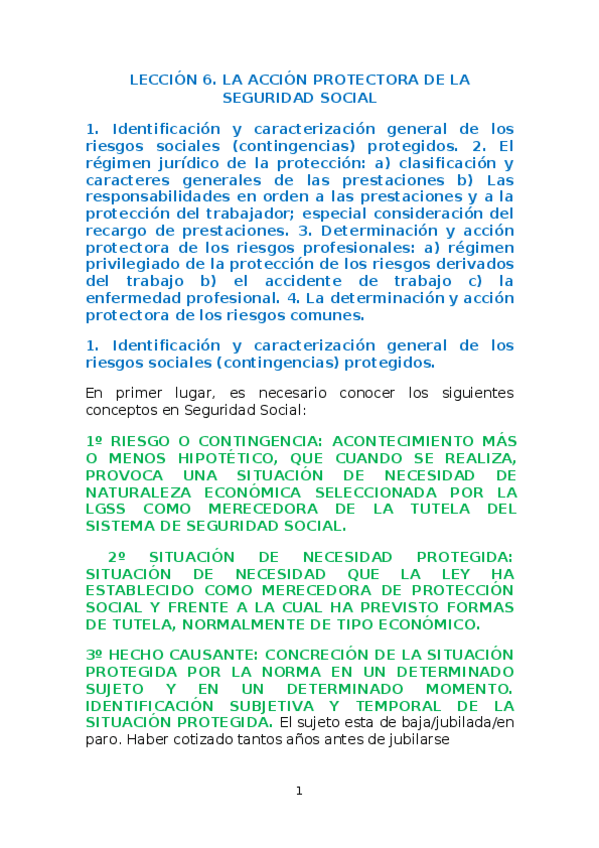 LECCIÓN 6. LA ACCIÓN PROTECTORA DE LA SEGURIDAD SOCIAL

1. Identificación y caracterización general de los riesgos sociales (contingencias) protegidos. 2. El régimen jurídico de la protección: a) clasificación y caracteres generales de las prestaciones b) Las responsabilidades en orden a las prestaciones y a la protección del trabajador; especial consideración del recargo de prestaciones. 3. Determinación y acción protectora de los riesgos profesionales: a) régimen privilegiado de la protección de los riesgos derivados del trabajo b) el accidente de trabajo c) la enfermedad profesional. 4. La determinación y acción protectora de los riesgos comunes.

1. Identificación y caracterización general de los riesgos sociales (contingencias) protegidos.

En primer lugar, es necesario conocer los siguientes conceptos en Seguridad Social:

1º RIESGO O CONTINGENCIA: ACONTECIMIENTO MÁS O MENOS HIPOTÉTICO, QUE CUANDO SE REALIZA, PROVOCA UNA SITUACIÓN DE NECESIDAD DE NATURALEZA ECONÓMICA SELECCIONADA POR LA LGSS COMO MERECEDORA DE LA TUTELA DEL SISTEMA DE SEGURIDAD SOCIAL.

2º SITUACIÓN DE NECESIDAD PROTEGIDA: SITUACIÓN DE NECESIDAD QUE LA LEY HA ESTABLECIDO COMO MERECEDORA DE PROTECCIÓN SOCIAL Y FRENTE A LA CUAL HA PREVISTO FORMAS DE TUTELA, NORMALMENTE DE TIPO ECONÓMICO.

3º HECHO CAUSANTE: CONCRECIÓN DE LA SITUACIÓN PROTEGIDA POR LA NORMA EN UN DETERMINADO SUJETO Y EN UN DETERMINADO MOMENTO. IDENTIFICACIÓN SUBJETIVA Y TEMPORAL DE LA SITUACIÓN PROTEGIDA. El sujeto esta de baja/jubilada/en paro. Haber cotizado tantos años antes de jubilarse

1